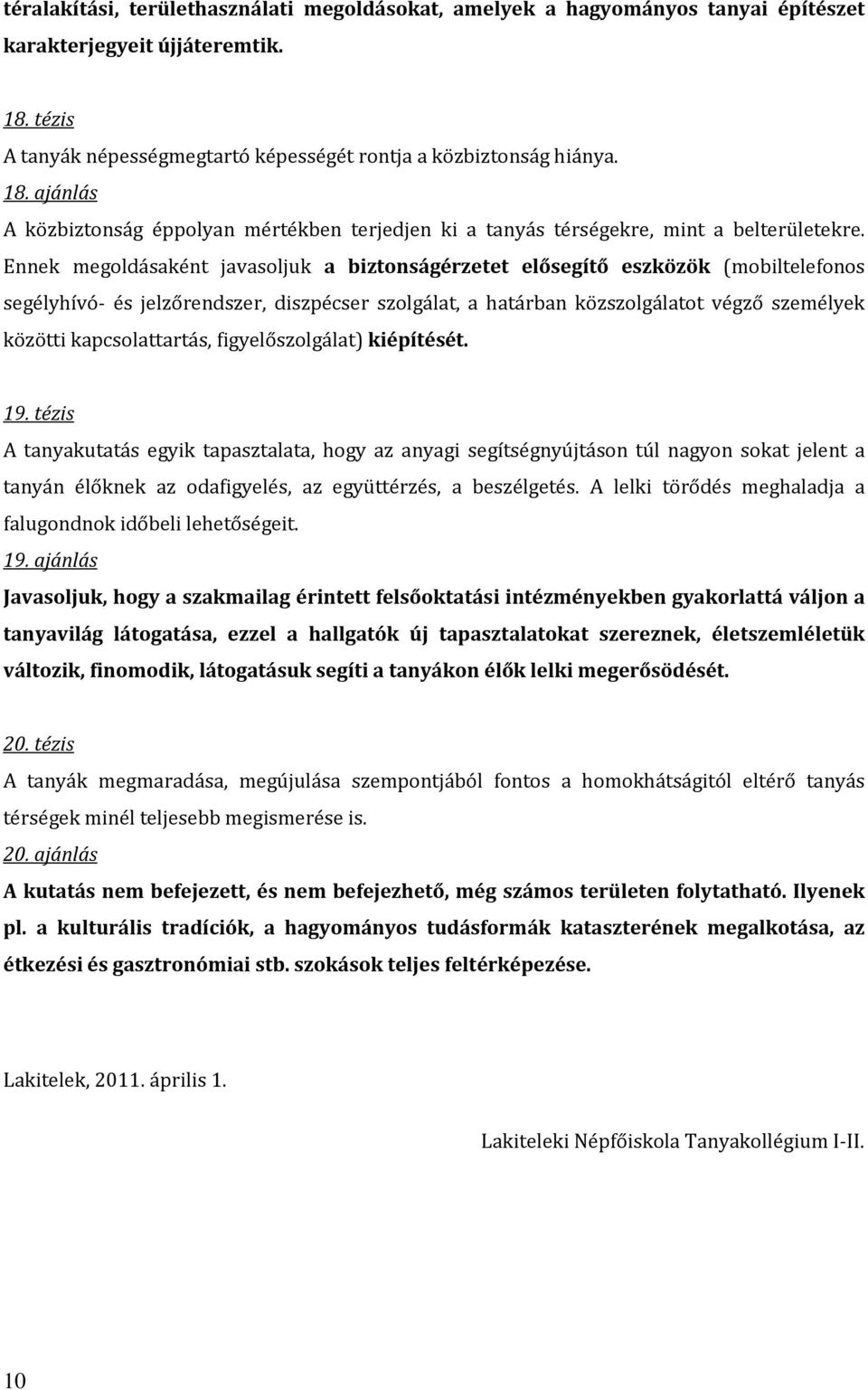 téralakítási, területhasználati megoldásokat, amelyek a hagyományos tanyai építészet karakterjegyeit újjáteremtik.

18. tézis
A tanyák népességmegtartó képességét rontja a közbiztonság hiánya.
18. ajánlás
A közbiztonság éppolyan mértékben terjedjen ki a tanyás térségekre, mint a belterületekre. Ennek megoldásaként javasoljuk a biztonságérzetet elősegítő eszközök (mobiltelefonos segélyhívó- és jelzőrendszer, diszpécser szolgálat, a határban közszolgálatot végző személyek közötti kapcsolattartás, figyelőszolgálat) kiépítését.

19. tézis
A tanyakutatás egyik tapasztalata, hogy az anyagi segítségnyújtáson túl nagyon sokat jelent a tanyán élőknek az odafigyelés, az együttérzés, a beszélgetés. A lelki törődés meghaladja a falugondnok időbeli lehetőségeit.
19. ajánlás
Javasoljuk, hogy a szakmailag érintett felsőoktatási intézményekben gyakorlattá váljon a tanyavilág látogatása, ezzel a hallgatók új tapasztalatokat szereznek, életszemléletük változik, finomodik, látogatásuk segíti a tanyákon élők lelki megerősödését.

20. tézis
A tanyák megmaradása, megújulása szempontjából fontos a homokhátságitól eltérő tanyás térségek minél teljesebb megismerése is.
20. ajánlás
A kutatás nem befejezett, és nem befejezhető, még számos területen folytatható. Ilyenek pl. a kulturális tradíciók, a hagyományos tudásformák kataszterének megalkotása, az étkezési és gasztronómiai stb. szokások teljes feltérképezése.

Lakitelek, 2011. április 1.

Lakiteleki Népfőiskola Tanyakollégium I-II.

10